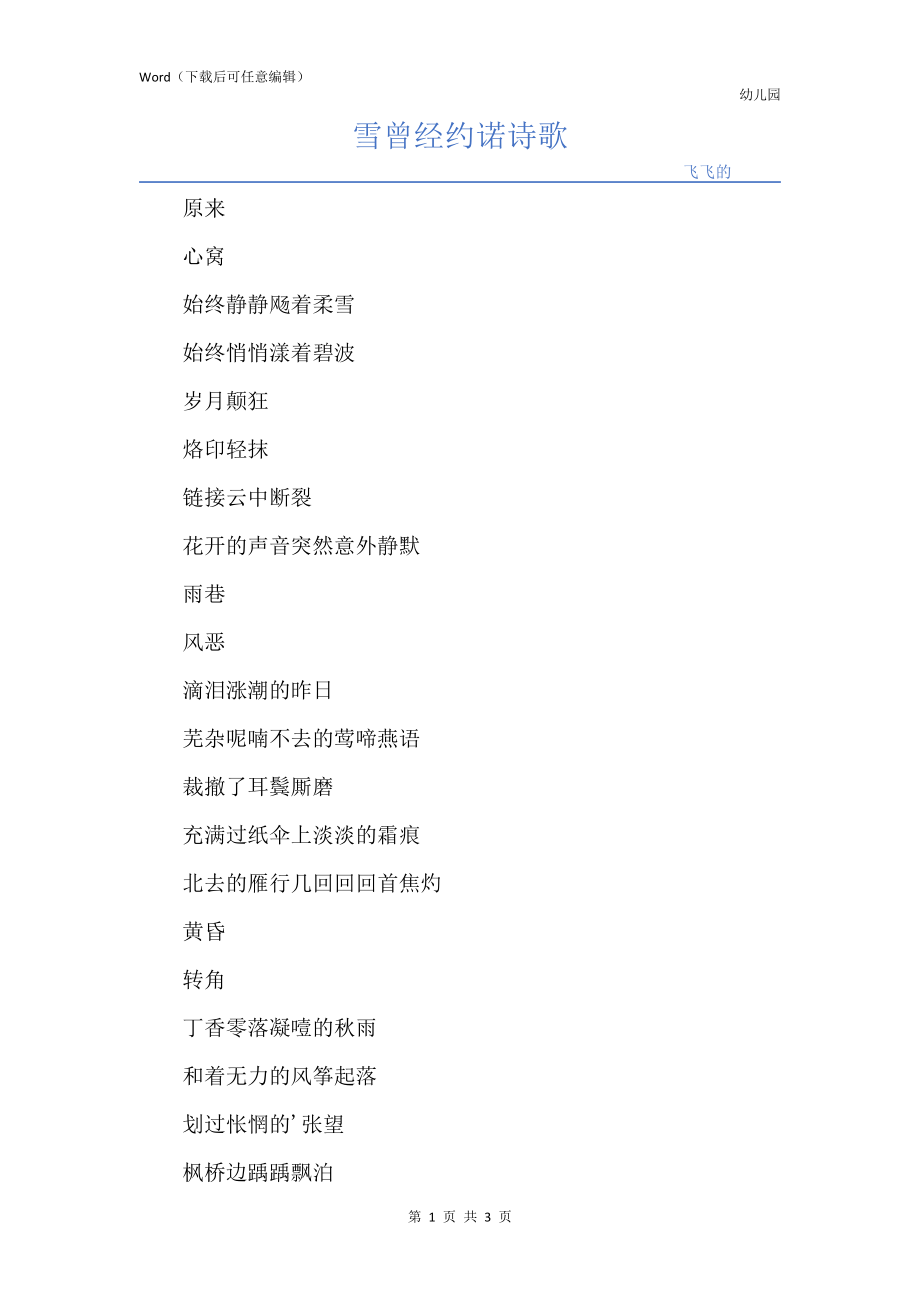 Word（下载后可任意编辑）

幼儿园

雪曾经约诺诗歌

飞飞的

原来

心窝

始终静静飏着柔雪

始终悄悄漾着碧波

岁月颠狂

烙印轻抹

链接云中断裂

花开的声音突然意外静默

雨巷

风恶

滴泪涨潮的昨日

芜杂呢喃不去的莺啼燕语

裁撤了耳鬓厮磨

充满过纸伞上淡淡的霜痕

北去的雁行几回回回首焦灼

黄昏

转角

丁香零落凝噎的秋雨

和着无力的风筝起落

划过怅惘的’张望

枫桥边踽踽飘泊

第 1 页 共 3 页